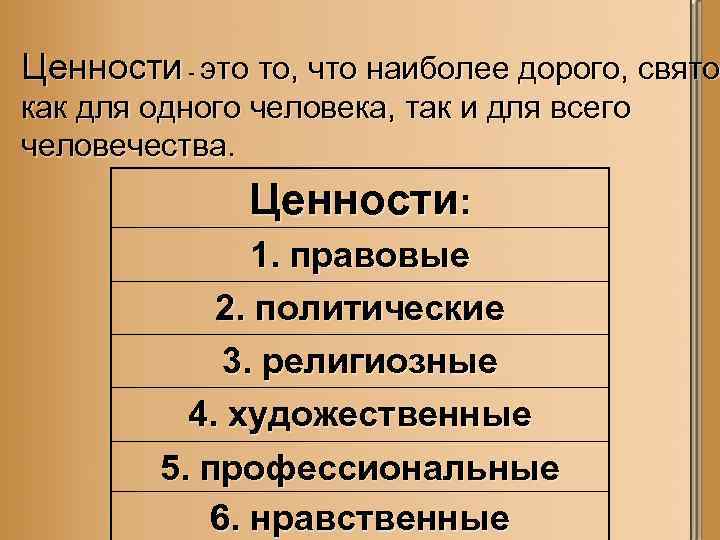 Ценности - это то, что наиболее дорого, свято как для одного человека, так и для всего человечества.

| Ценности: |
|---|
| 1. правовые |
| 2. политические |
| 3. религиозные |
| 4. художественные |
| 5. профессиональные |
| 6. нравственные |